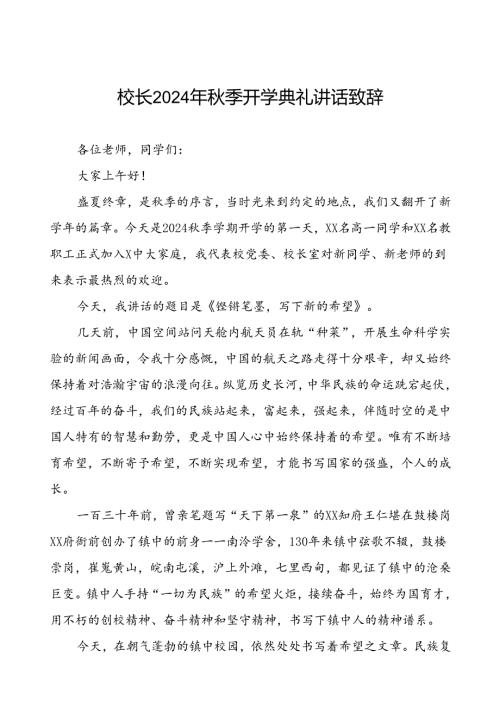 校长2024年秋季开学典礼讲话致辞

各位老师，同学们：

大家上午好！

盛夏终章，是秋季的序言，当时光来到约定的地点，我们又翻开了新学年的篇章。今天是2024秋季学期开学的第一天，XX名高一同学和XX名教职工正式加入X中大家庭，我代表校党委、校长室对新同学、新老师的到来表示最热烈的欢迎。

今天，我讲话的题目是《铿锵笔墨，写下新的希望》。

几天前，中国空间站问天舱内航天员在轨“种菜”，开展生命科学实验的新闻画面，令我十分感慨，中国的航天之路走得十分艰辛，却又始终保持着对浩瀚宇宙的浪漫向往。纵览历史长河，中华民族的命运跌宕起伏，经过百年的奋斗，我们的民族站起来，富起来，强起来，伴随时空的是中国人特有的智慧和勤劳，更是中国人心中始终保持着的希望。唯有不断培育希望，不断寄予希望，不断实现希望，才能书写国家的强盛，个人的成长。

一百三十年前，曾亲笔题写“天下第一泉”的XX知府王仁堪在鼓楼岗XX府衙前创办了镇中的前身——南泠学舍，130年来镇中弦歌不辍，鼓楼崇岗，崔嵬黄山，皖南屯溪，沪上外滩，七里西甸，都见证了镇中的沧桑巨变。镇中人手持“一切为民族”的希望火炬，接续奋斗，始终为国育才，用不朽的创校精神、奋斗精神和坚守精神，书写下镇中人的精神谱系。

今天，在朝气蓬勃的镇中校园，依然处处书写着希望之文章。民族复